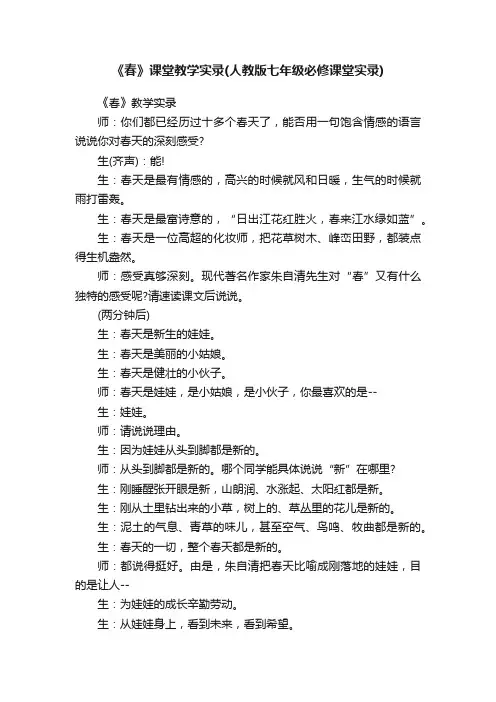 《春》课堂教学实录(人教版七年级必修课堂实录)

《春》教学实录

师：你们都已经历过十多个春天了，能否用一句饱含情感的语言说说你对春天的深刻感受?

生(齐声)：能!

生：春天是最有情感的，高兴的时候就风和日暖，生气的时候就雨打雷轰。

生：春天是最富诗意的，“日出江花红胜火，春来江水绿如蓝”。

生：春天是一位高超的化妆师，把花草树木、峰峦田野，都装点得生机盎然。

师：感受真够深刻。现代著名作家朱自清先生对“春”又有什么独特的感受呢?请速读课文后说说。

(两分钟后)

生：春天是新生的娃娃。

生：春天是美丽的小姑娘。

生：春天是健壮的小伙子。

师：春天是娃娃，是小姑娘，是小伙子，你最喜欢的是--

生：娃娃。

师：请说说理由。

生：因为娃娃从头到脚都是新的。

师：从头到脚都是新的。哪个同学能具体说说“新”在哪里?

生：刚睡醒张开眼是新，山朗润、水涨起、太阳红都是新。

生：刚从土里钻出来的小草，树上的、草丛里的花儿是新的。

生：泥土的气息、青草的味儿，甚至空气、鸟鸣、牧曲都是新的。

生：春天的一切，整个春天都是新的。

师：都说得挺好。由是，朱自清把春天比喻成刚落地的娃娃，目的是让人--

生：为娃娃的成长辛勤劳动。

生：从娃娃身上，看到未来，看到希望。